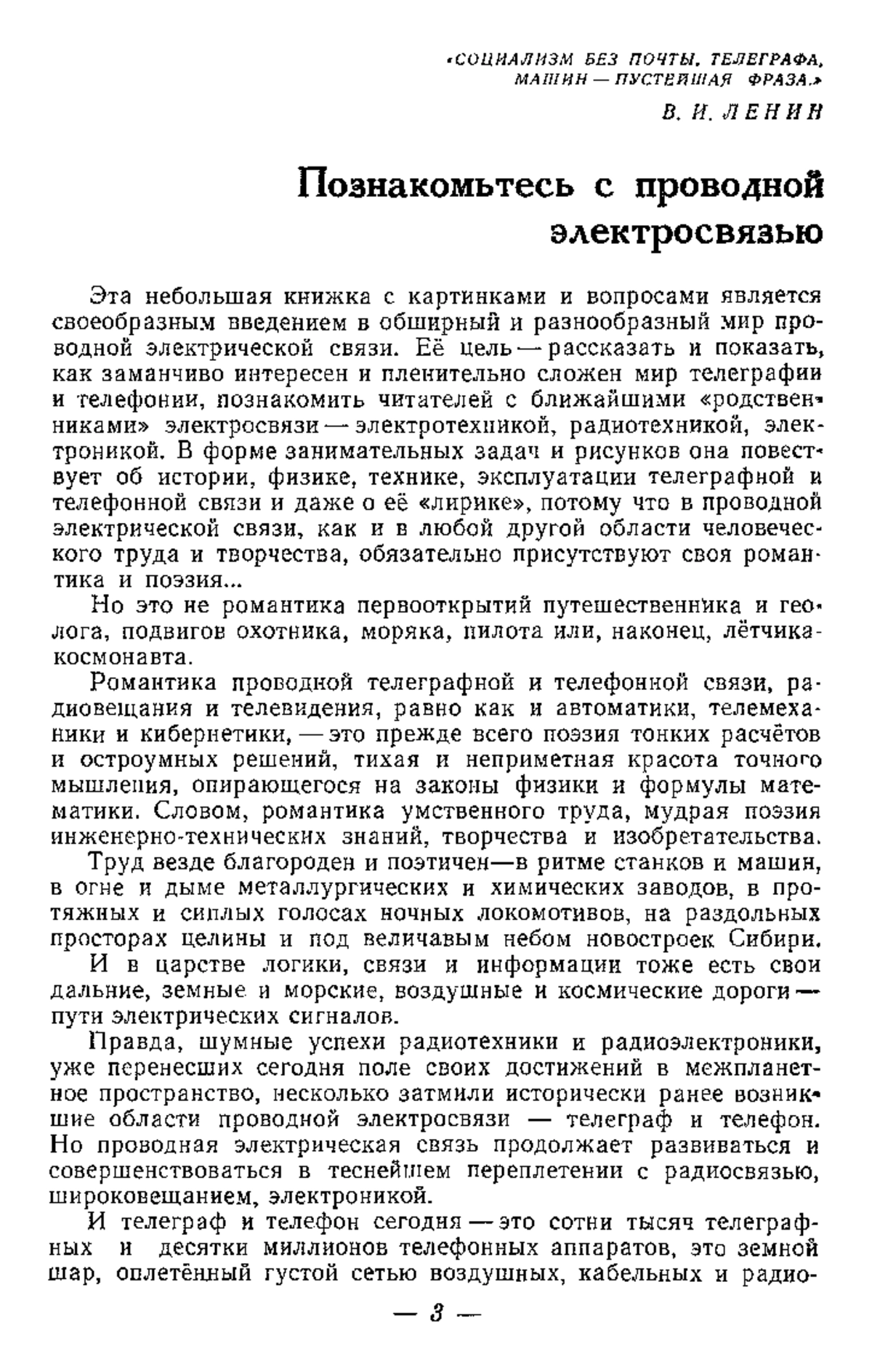 «СОЦИАЛИЗМ БЕЗ ПОЧТЫ, ТЕЛЕГРАФА, МАШИН — ПУСТЕЙШАЯ ФРАЗА.»

В. И. ЛЕНИН

Познакомьтесь с проводной электросвязью

Эта небольшая книжка с картинками и вопросами является своеобразным введением в обширный и разнообразный мир проводной электрической связи. Её цель — рассказать и показать, как заманчиво интересен и пленительно сложен мир телеграфии и телефонии, познакомить читателей с ближайшими «родственниками» электросвязи — электротехникой, радиотехникой, электроникой. В форме занимательных задач и рисунков она повествует об истории, физике, технике, эксплуатации телеграфной и телефонной связи и даже о её «лирике», потому что в проводной электрической связи, как и в любой другой области человеческого труда и творчества, обязательно присутствуют своя романтика и поэзия...

Но это не романтика первооткрытий путешественника и геолога, подвигов охотника, моряка, пилота или, наконец, лётчика-космонавта.

Романтика проводной телеграфной и телефонной связи, радиовещания и телевидения, равно как и автоматики, телемеханики и кибернетики, — это прежде всего поэзия тонких расчётов и остроумных решений, тихая и неприметная красота точного мышления, опирающегося на законы физики и формулы математики. Словом, романтика умственного труда, мудрая поэзия инженерно-технических знаний, творчества и изобретательства.

Труд везде благороден и поэтичен—в ритме станков и машин, в огне и дыме металлургических и химических заводов, в протяжных и сиплых голосах ночных локомотивов, на раздольных просторах целины и под величавым небом новостроек Сибири.

И в царстве логики, связи и информации тоже есть свои дальние, земные и морские, воздушные и космические дороги — пути электрических сигналов.

Правда, шумные успехи радиотехники и радиоэлектроники, уже перенесших сегодня поле своих достижений в межпланетное пространство, несколько затмили исторически ранее возникшие области проводной электросвязи — телеграф и телефон. Но проводная электрическая связь продолжает развиваться и совершенствоваться в теснейшем переплетении с радиосвязью, широковещанием, электроникой.

И телеграф и телефон сегодня — это сотни тысяч телеграфных и десятки миллионов телефонных аппаратов, это земной шар, оплетённый густой сетью воздушных, кабельных и радио-

— 3 —